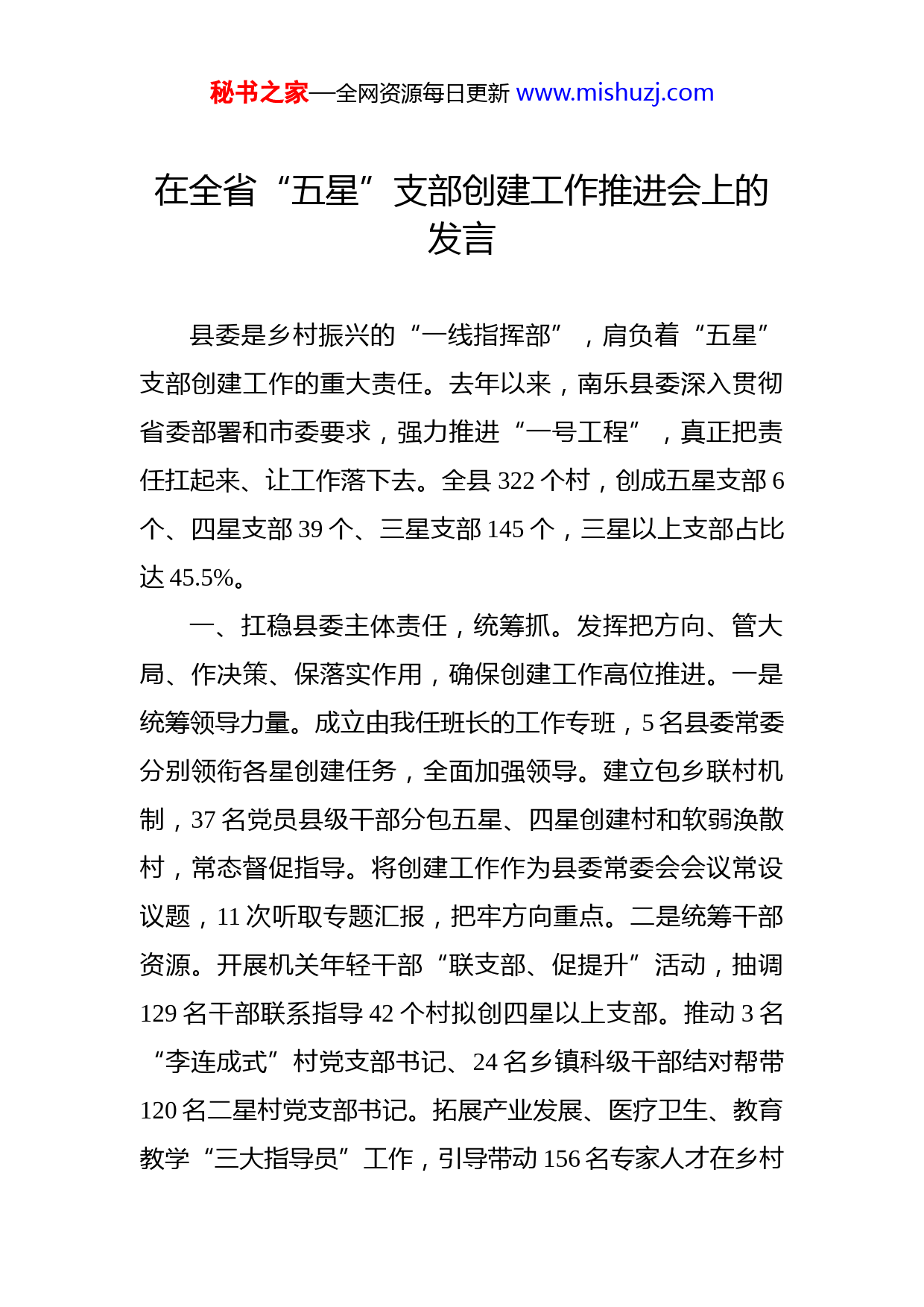 秘书之家—全网资源每日更新 www.mishuzj.com

在全省“五星”支部创建工作推进会上的发言

县委是乡村振兴的“一线指挥部”，肩负着“五星”支部创建工作的重大责任。去年以来，南乐县委深入贯彻省委部署和市委要求，强力推进“一号工程”，真正把责任扛起来、让工作落下去。全县 322 个村，创成五星支部 6 个、四星支部 39 个、三星支部 145 个，三星以上支部占比达 45.5%。

一、扛稳县委主体责任，统筹抓。发挥把方向、管大局、作决策、保落实作用，确保创建工作高位推进。一是统筹领导力量。成立由我任班长的工作专班，5 名县委常委分别领衔各星创建任务，全面加强领导。建立包乡联村机制，37 名党员县级干部分包五星、四星创建村和软弱涣散村，常态督促指导。将创建工作作为县委常委会会议常设议题，11 次听取专题汇报，把牢方向重点。二是统筹干部资源。开展机关年轻干部“联支部、促提升”活动，抽调 129 名干部联系指导 42 个村拟创四星以上支部。推动 3 名“李连成式”村党支部书记、24 名乡镇科级干部结对帮带 120 名二星村党支部书记。拓展产业发展、医疗卫生、教育教学“三大指导员”工作，引导带动 156 名专家人才在乡村